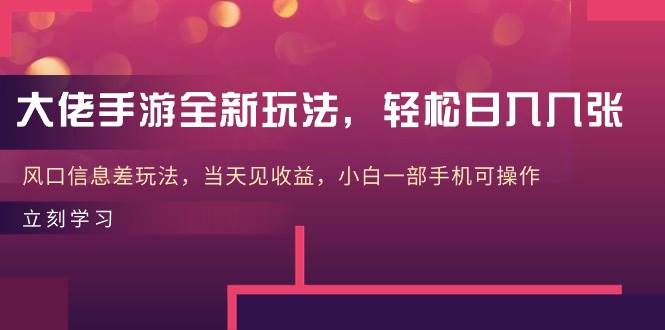 大佬手游全新玩法，轻松日几几张

风口信息差玩法，当天见收益，小白一部手机可操作

立刻学习